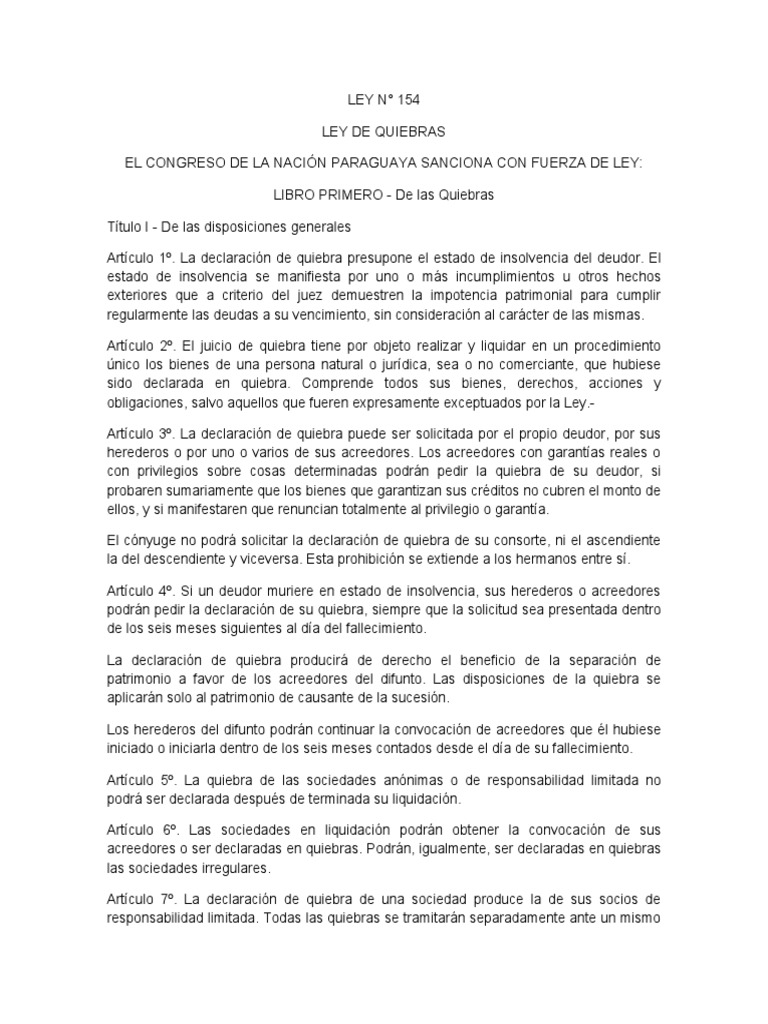 LEY N° 154

LEY DE QUIEBRAS

EL CONGRESO DE LA NACIÓN PARAGUAYA SANCIONA CON FUERZA DE LEY:

LIBRO PRIMERO - De las Quiebras

Título I - De las disposiciones generales

Artículo 1º. La declaración de quiebra presupone el estado de insolvencia del deudor. El estado de insolvencia se manifiesta por uno o más incumplimientos u otros hechos exteriores que a criterio del juez demuestren la impotencia patrimonial para cumplir regularmente las deudas a su vencimiento, sin consideración al carácter de las mismas.

Artículo 2º. El juicio de quiebra tiene por objeto realizar y liquidar en un procedimiento único los bienes de una persona natural o jurídica, sea o no comerciante, que hubiese sido declarada en quiebra. Comprende todos sus bienes, derechos, acciones y obligaciones, salvo aquellos que fueren expresamente exceptuados por la Ley.-

Artículo 3º. La declaración de quiebra puede ser solicitada por el propio deudor, por sus herederos o por uno o varios de sus acreedores. Los acreedores con garantías reales o con privilegios sobre cosas determinadas podrán pedir la quiebra de su deudor, si probaren sumariamente que los bienes que garantizan sus créditos no cubren el monto de ellos, y si manifestaren que renuncian totalmente al privilegio o garantía.

El cónyuge no podrá solicitar la declaración de quiebra de su consorte, ni el ascendiente la del descendiente y viceversa. Esta prohibición se extiende a los hermanos entre sí.

Artículo 4º. Si un deudor muriere en estado de insolvencia, sus herederos o acreedores podrán pedir la declaración de su quiebra, siempre que la solicitud sea presentada dentro de los seis meses siguientes al día del fallecimiento.

La declaración de quiebra producirá de derecho el beneficio de la separación de patrimonio a favor de los acreedores del difunto. Las disposiciones de la quiebra se aplicarán solo al patrimonio de causante de la sucesión.

Los herederos del difunto podrán continuar la convocación de acreedores que él hubiese iniciado o iniciarla dentro de los seis meses contados desde el día de su fallecimiento.

Artículo 5º. La quiebra de las sociedades anónimas o de responsabilidad limitada no podrá ser declarada después de terminada su liquidación.

Artículo 6º. Las sociedades en liquidación podrán obtener la convocación de sus acreedores o ser declaradas en quiebras. Podrán, igualmente, ser declaradas en quiebras las sociedades irregulares.

Artículo 7º. La declaración de quiebra de una sociedad produce la de sus socios de responsabilidad limitada. Todas las quiebras se tramitarán separadamente ante un mismo